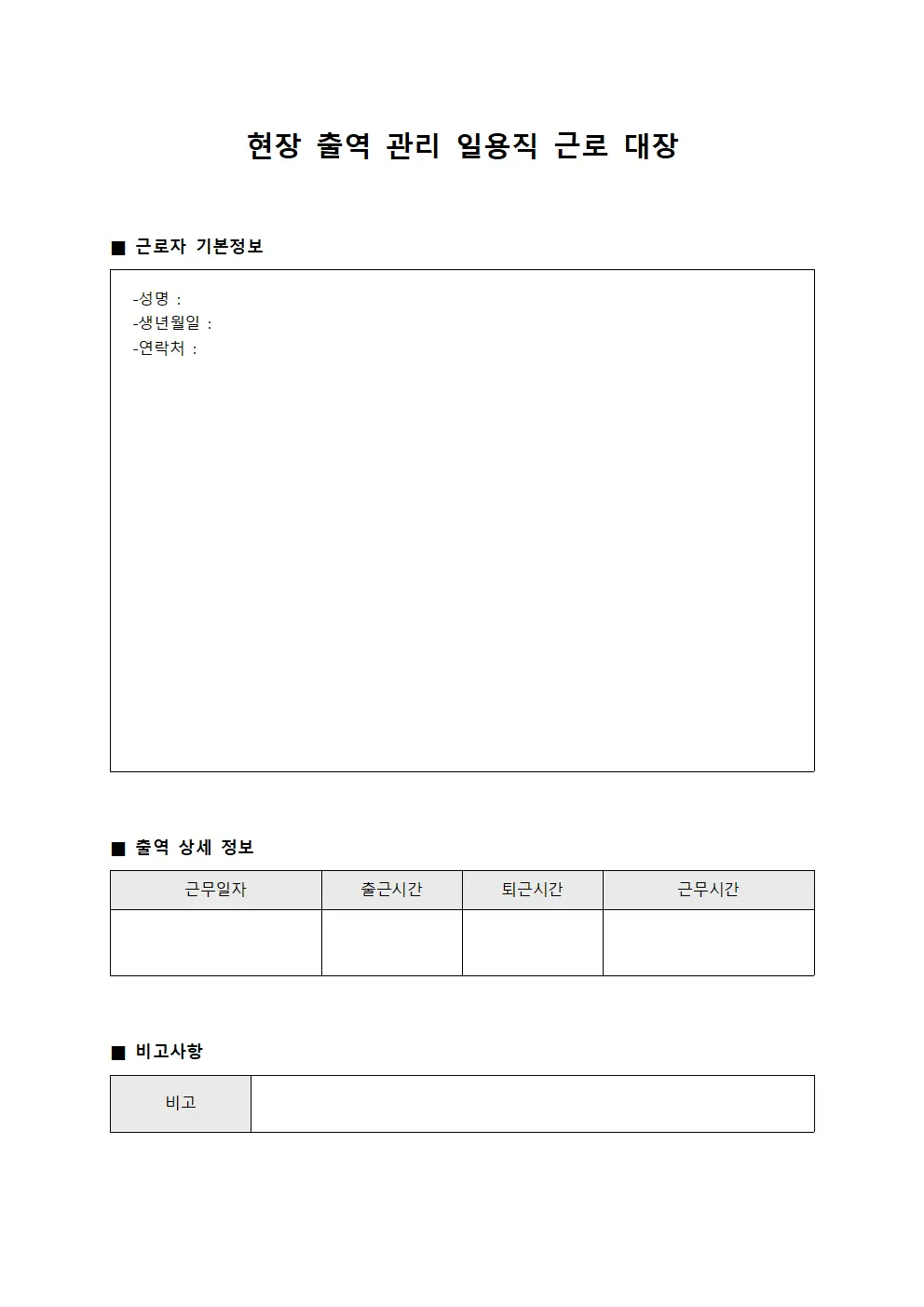 현장 출역 관리 일용직 근로 대장

■ 근로자 기본정보

-성명 :
-생년월일 :
-연락처 :

■ 출역 상세 정보

| 근무일자 | 출근시간 | 퇴근시간 | 근무시간 |
|---|---|---|---|
| | | | |

■ 비고사항

| 비고 | |
|---|---|